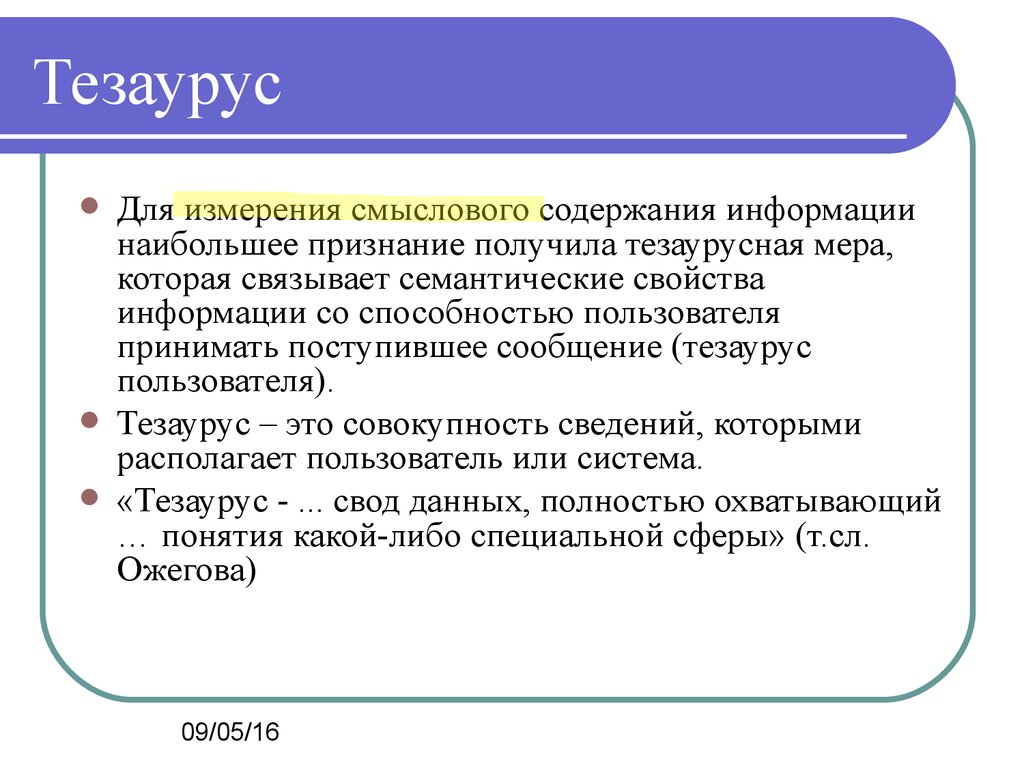 Тезаурус

Для измерения смыслового содержания информации наибольшее признание получила тезаурусная мера, которая связывает семантические свойства информации со способностью пользователя принимать поступившее сообщение (тезаурус пользователя).

Тезаурус – это совокупность сведений, которыми располагает пользователь или система.

«Тезаурус - ... свод данных, полностью охватывающий … понятия какой-либо специальной сферы» (т.сл. Ожегова)

09/05/16